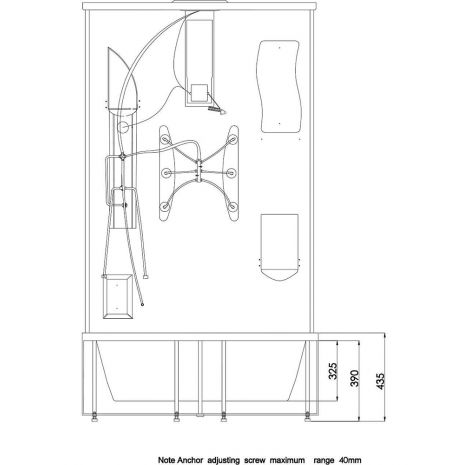 325
390
435

Note Anchor adjusting screw maximum range 40mm